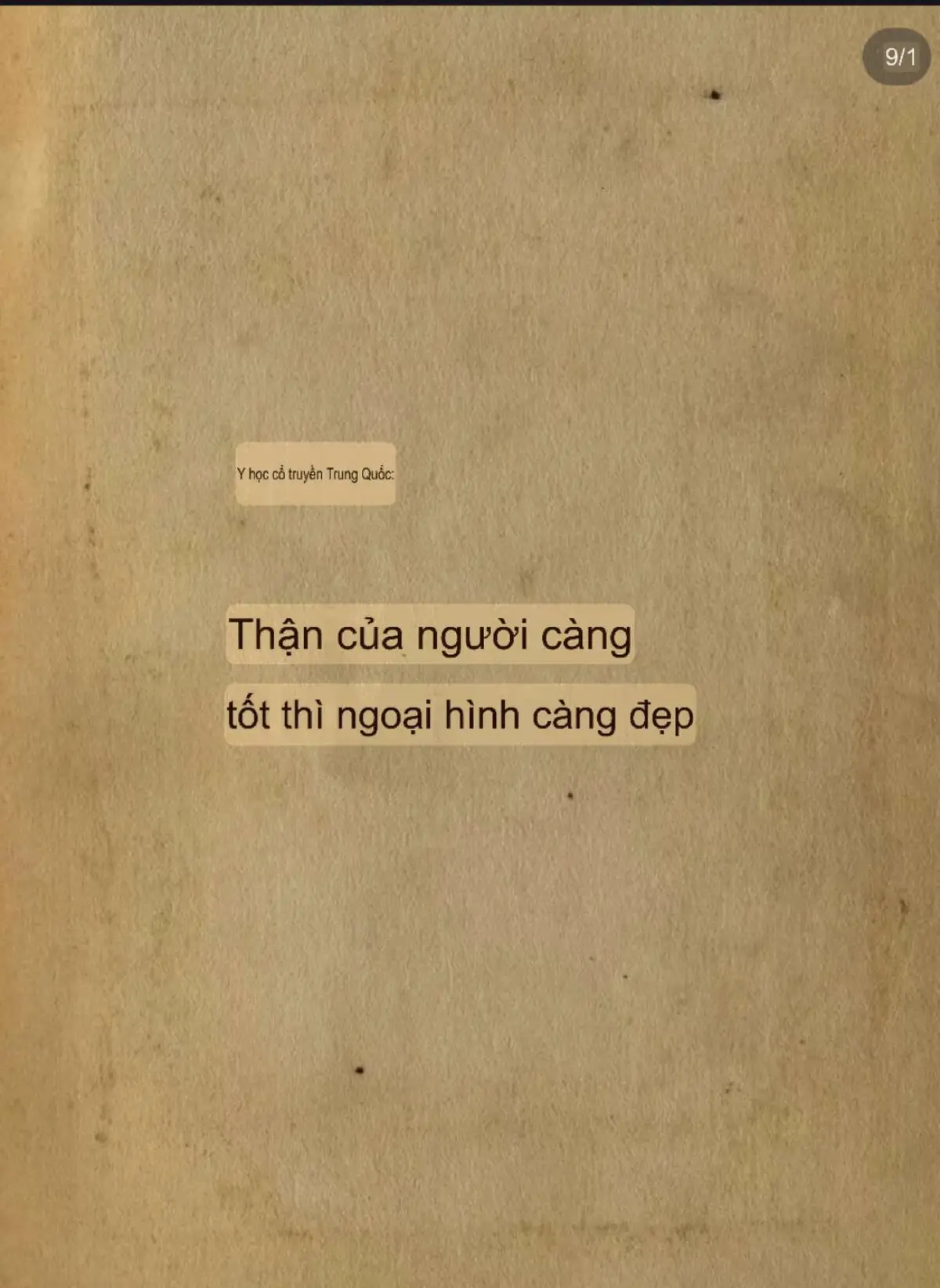 9/1

Y học cổ truyền Trung Quốc:

Thận của người càng tốt thì ngoại hình càng đẹp